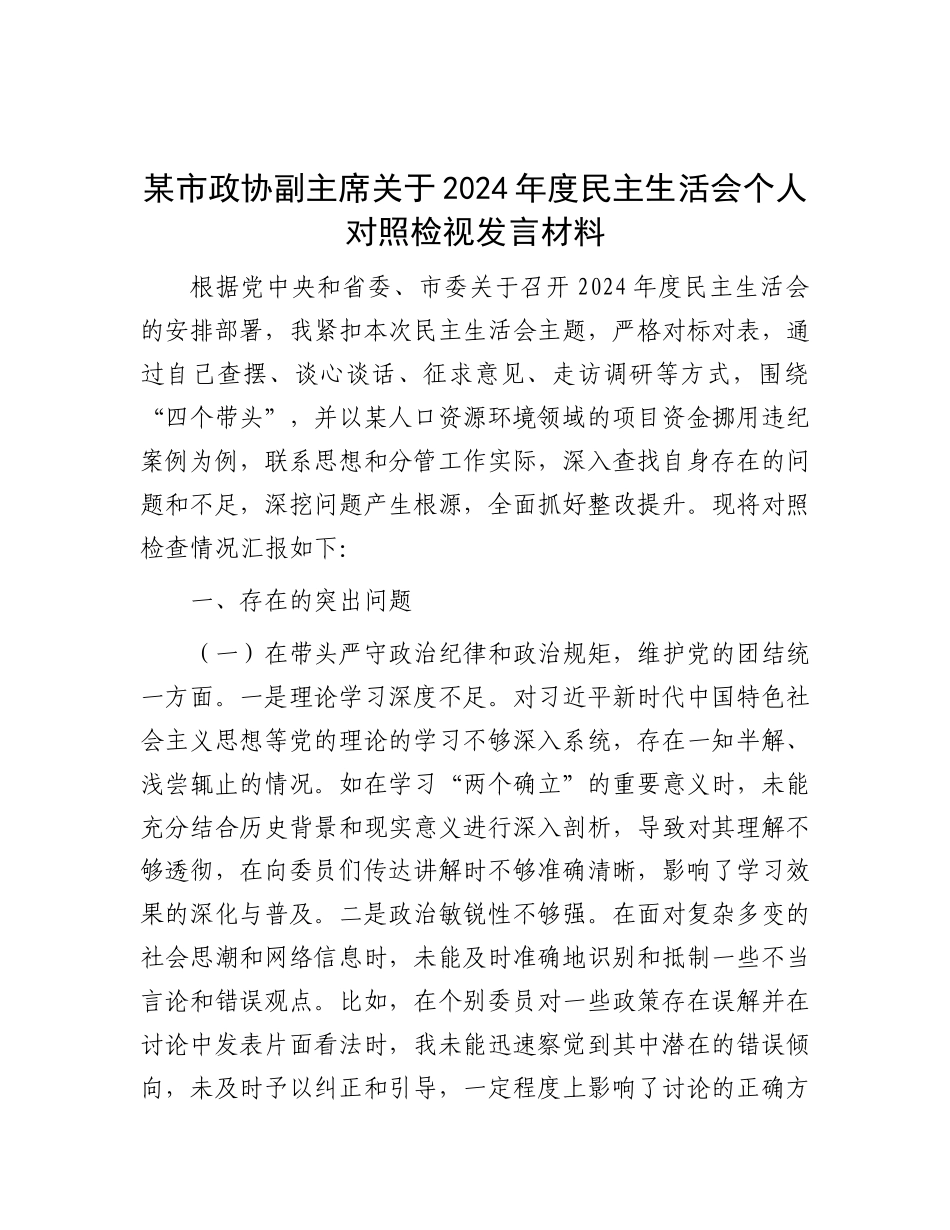 某市政协副主席关于2024年度民主生活会个人对照检视发言材料

根据党中央和省委、市委关于召开2024年度民主生活会的安排部署，我紧扣本次民主生活会主题，严格对标对表，通过自己查摆、谈心谈话、征求意见、走访调研等方式，围绕“四个带头”，并以某人口资源环境领域的项目资金挪用违纪案例为例，联系思想和分管工作实际，深入查找自身存在的问题和不足，深挖问题产生根源，全面抓好整改提升。现将对照检查情况汇报如下:

一、存在的突出问题

（一）在带头严守政治纪律和政治规矩，维护党的团结统一方面。一是理论学习深度不足。对习近平新时代中国特色社会主义思想等党的理论的学习不够深入系统，存在一知半解、浅尝辄止的情况。如在学习“两个确立”的重要意义时，未能充分结合历史背景和现实意义进行深入剖析，导致对其理解不够透彻，在向委员们传达讲解时不够准确清晰，影响了学习效果的深化与普及。二是政治敏锐性不够强。在面对复杂多变的社会思潮和网络信息时，未能及时准确地识别和抵制一些不当言论和错误观点。比如，在个别委员对一些政策存在误解并在讨论中发表片面看法时，我未能迅速察觉到其中潜在的错误倾向，未及时予以纠正和引导，一定程度上影响了讨论的正确方